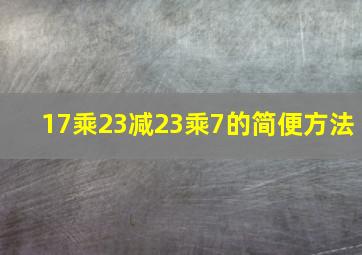 17乘23减23乘7的简便方法